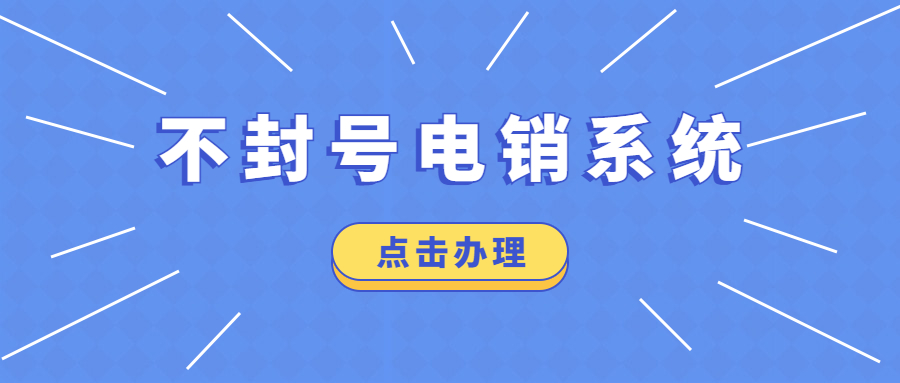 不封号电销系统

点击办理